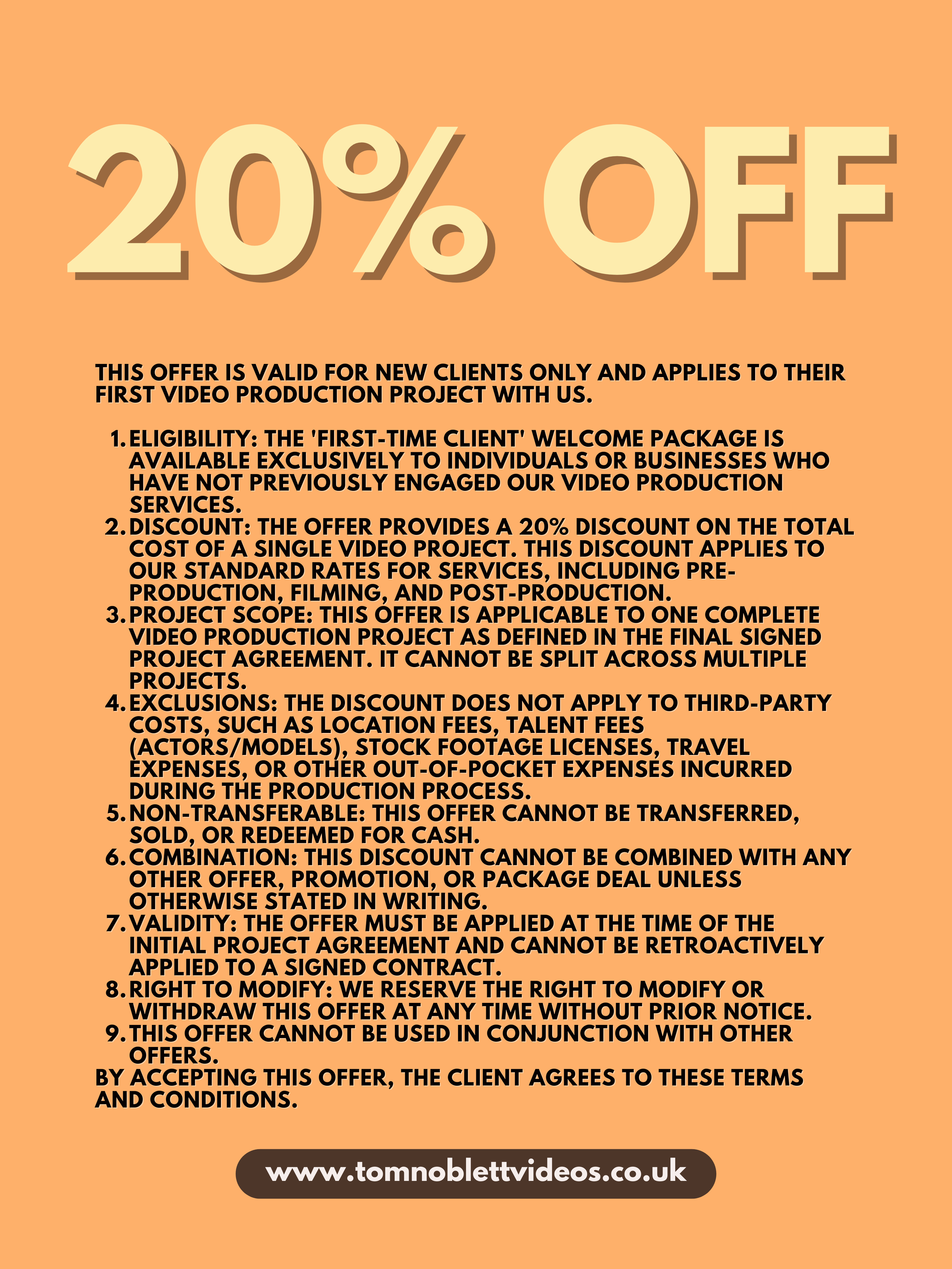 20% OFF

THIS OFFER IS VALID FOR NEW CLIENTS ONLY AND APPLIES TO THEIR FIRST VIDEO PRODUCTION PROJECT WITH US.

1. ELIGIBILITY: THE 'FIRST-TIME CLIENT' WELCOME PACKAGE IS AVAILABLE EXCLUSIVELY TO INDIVIDUALS OR BUSINESSES WHO HAVE NOT PREVIOUSLY ENGAGED OUR VIDEO PRODUCTION SERVICES.
2. DISCOUNT: THE OFFER PROVIDES A 20% DISCOUNT ON THE TOTAL COST OF A SINGLE VIDEO PROJECT. THIS DISCOUNT APPLIES TO OUR STANDARD RATES FOR SERVICES, INCLUDING PRE-PRODUCTION, FILMING, AND POST-PRODUCTION.
3. PROJECT SCOPE: THIS OFFER IS APPLICABLE TO ONE COMPLETE VIDEO PRODUCTION PROJECT AS DEFINED IN THE FINAL SIGNED PROJECT AGREEMENT. IT CANNOT BE SPLIT ACROSS MULTIPLE PROJECTS.
4. EXCLUSIONS: THE DISCOUNT DOES NOT APPLY TO THIRD-PARTY COSTS, SUCH AS LOCATION FEES, TALENT FEES (ACTORS/MODELS), STOCK FOOTAGE LICENSES, TRAVEL EXPENSES, OR OTHER OUT-OF-POCKET EXPENSES INCURRED DURING THE PRODUCTION PROCESS.
5. NON-TRANSFERABLE: THIS OFFER CANNOT BE TRANSFERRED, SOLD, OR REDEEMED FOR CASH.
6. COMBINATION: THIS DISCOUNT CANNOT BE COMBINED WITH ANY OTHER OFFER, PROMOTION, OR PACKAGE DEAL UNLESS OTHERWISE STATED IN WRITING.
7. VALIDITY: THE OFFER MUST BE APPLIED AT THE TIME OF THE INITIAL PROJECT AGREEMENT AND CANNOT BE RETROACTIVELY APPLIED TO A SIGNED CONTRACT.
8. RIGHT TO MODIFY: WE RESERVE THE RIGHT TO MODIFY OR WITHDRAW THIS OFFER AT ANY TIME WITHOUT PRIOR NOTICE.
9. THIS OFFER CANNOT BE USED IN CONJUNCTION WITH OTHER OFFERS.

BY ACCEPTING THIS OFFER, THE CLIENT AGREES TO THESE TERMS AND CONDITIONS.

www.tomnoblettvideos.co.uk